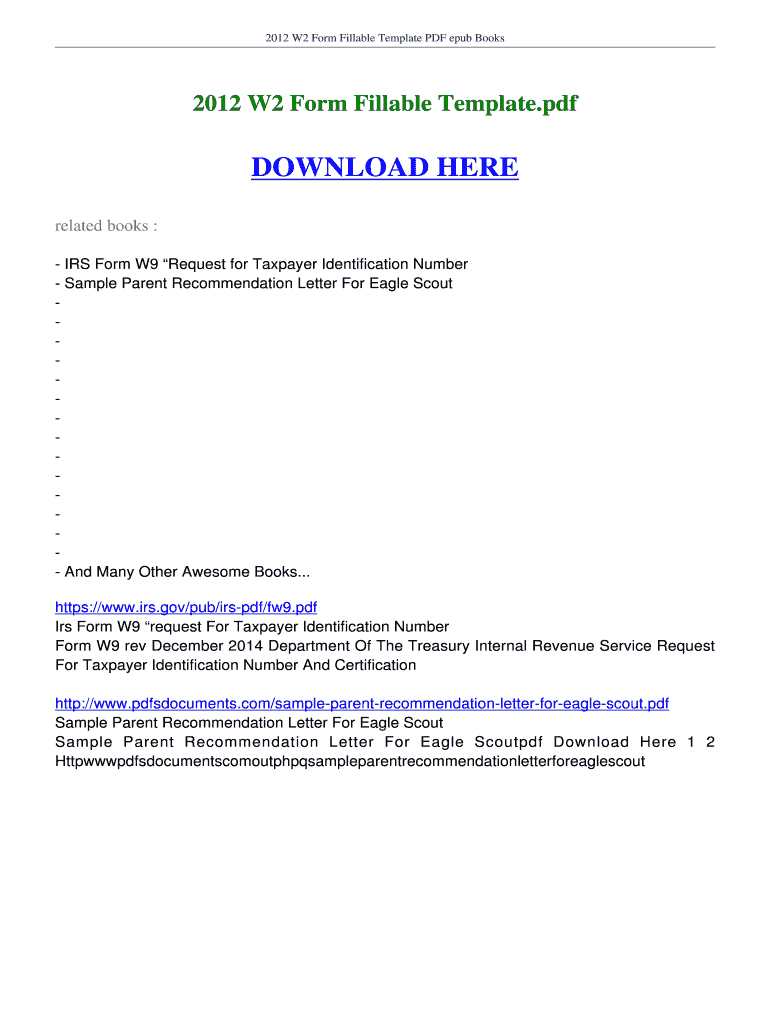 2012 W2 Form Fillable Template PDF epub Books

2012 W2 Form Fillable Template.pdf

DOWNLOAD HERE

related books :

- IRS Form W9 “Request for Taxpayer Identification Number
- Sample Parent Recommendation Letter For Eagle Scout
-
-
-
-
-
-
-
-
-
-
-
-
-
-
- And Many Other Awesome Books...

https://www.irs.gov/pub/irs-pdf/fw9.pdf
Irs Form W9 “request For Taxpayer Identification Number
Form W9 rev December 2014 Department Of The Treasury Internal Revenue Service Request For Taxpayer Identification Number And Certification

http://www.pdfsdocuments.com/sample-parent-recommendation-letter-for-eagle-scout.pdf
Sample Parent Recommendation Letter For Eagle Scout
Sample Parent Recommendation Letter For Eagle Scoutpdf Download Here 1 2 Httpwwwpdfsdocumentscomoutphpqsampleparentrecommendationletterforeaglescout